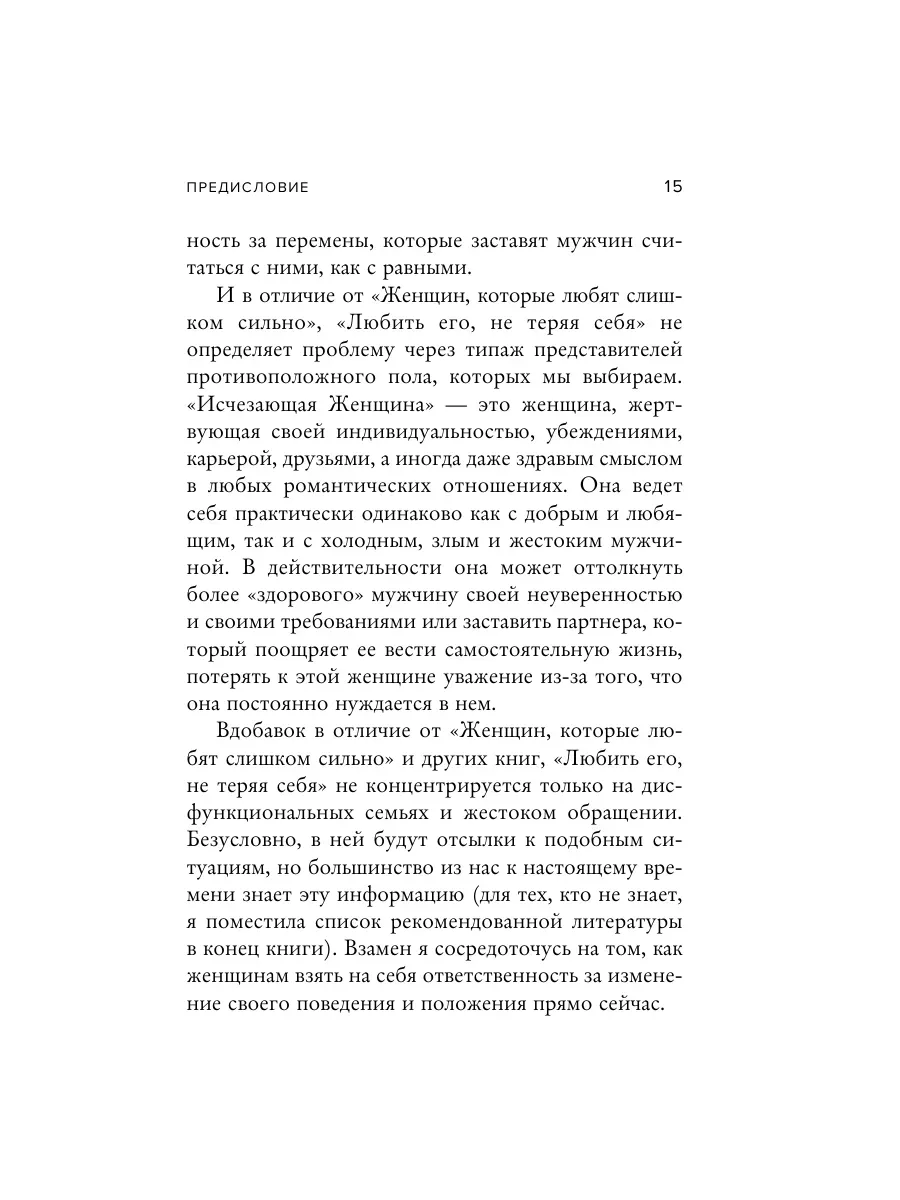 ПРЕДИСЛОВИЕ 15

ность за перемены, которые заставят мужчин считаться с ними, как с равными.

И в отличие от «Женщин, которые любят слишком сильно», «Любить его, не теряя себя» не определяет проблему через типаж представителей противоположного пола, которых мы выбираем. «Исчезающая Женщина» — это женщина, жертвующая своей индивидуальностью, убеждениями, карьерой, друзьями, а иногда даже здравым смыслом в любых романтических отношениях. Она ведет себя практически одинаково как с добрым и любящим, так и с холодным, злым и жестоким мужчиной. В действительности она может оттолкнуть более «здорового» мужчину своей неуверенностью и своими требованиями или заставить партнера, который поощряет ее вести самостоятельную жизнь, потерять к этой женщине уважение из-за того, что она постоянно нуждается в нем.

Вдобавок в отличие от «Женщин, которые любят слишком сильно» и других книг, «Любить его, не теряя себя» не концентрируется только на дисфункциональных семьях и жестоком обращении. Безусловно, в ней будут отсылки к подобным ситуациям, но большинство из нас к настоящему времени знает эту информацию (для тех, кто не знает, я поместила список рекомендованной литературы в конец книги). Взамен я сосредоточусь на том, как женщинам взять на себя ответственность за изменение своего поведения и положения прямо сейчас.